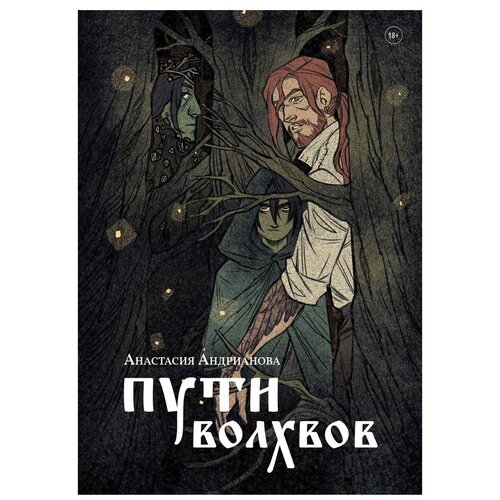 18+

Анастасия Андрианова

ПУТИ ВОЛХВОВ